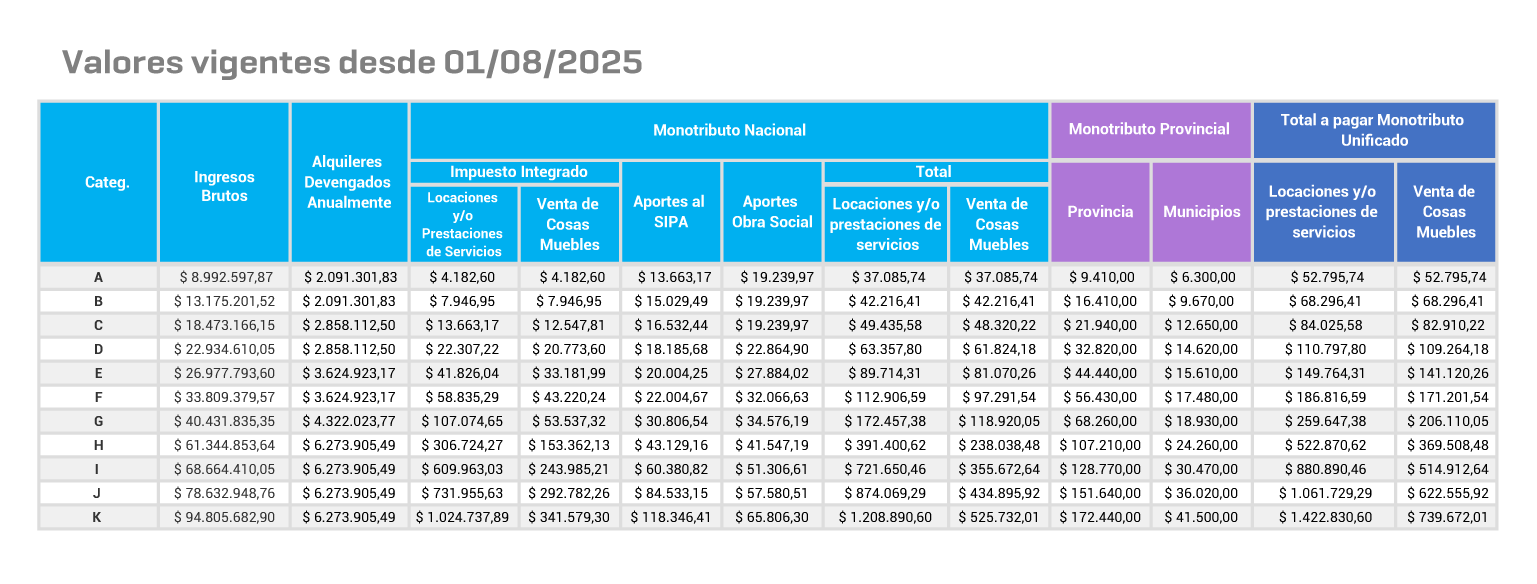 Valores vigentes desde 01/08/2025

| Categ. | Ingresos Brutos | Alquileres Devengados Anualmente | Monotributo Nacional - Impuesto Integrado - Locaciones y/o Prestaciones de Servicios | Monotributo Nacional - Impuesto Integrado - Venta de Cosas Muebles | Monotributo Nacional - Aportes al SIPA | Monotributo Nacional - Aportes Obra Social | Monotributo Nacional - Total - Locaciones y/o prestaciones de servicios | Monotributo Nacional - Total - Venta de Cosas Muebles | Monotributo Provincial - Provincia | Monotributo Provincial - Municipios | Total a pagar Monotributo Unificado - Locaciones y/o prestaciones de servicios | Total a pagar Monotributo Unificado - Venta de Cosas Muebles |
|---|---|---|---|---|---|---|---|---|---|---|---|---|
| A | $ 8.992.597,87 | $ 2.091.301,83 | $ 4.182,60 | $ 4.182,60 | $ 13.663,17 | $ 19.239,97 | $ 37.085,74 | $ 37.085,74 | $ 9.410,00 | $ 6.300,00 | $ 52.795,74 | $ 52.795,74 |
| B | $ 13.175.201,52 | $ 2.091.301,83 | $ 7.946,95 | $ 7.946,95 | $ 15.029,49 | $ 19.239,97 | $ 42.216,41 | $ 42.216,41 | $ 16.410,00 | $ 9.670,00 | $ 68.296,41 | $ 68.296,41 |
| C | $ 18.473.166,15 | $ 2.858.112,50 | $ 13.663,17 | $ 12.547,81 | $ 16.532,44 | $ 19.239,97 | $ 49.435,58 | $ 48.320,22 | $ 21.940,00 | $ 12.650,00 | $ 84.025,58 | $ 82.910,22 |
| D | $ 22.934.610,05 | $ 2.858.112,50 | $ 22.307,22 | $ 20.773,60 | $ 18.185,68 | $ 22.864,90 | $ 63.357,80 | $ 61.824,18 | $ 32.820,00 | $ 14.620,00 | $ 110.797,80 | $ 109.264,18 |
| E | $ 26.977.793,60 | $ 3.624.923,17 | $ 41.826,04 | $ 33.181,99 | $ 20.004,25 | $ 27.884,02 | $ 89.714,31 | $ 81.070,26 | $ 44.440,00 | $ 15.610,00 | $ 149.764,31 | $ 141.120,26 |
| F | $ 33.809.379,57 | $ 3.624.923,17 | $ 58.835,29 | $ 43.220,24 | $ 22.004,67 | $ 32.066,63 | $ 112.906,59 | $ 97.291,54 | $ 56.430,00 | $ 17.480,00 | $ 186.816,59 | $ 171.201,54 |
| G | $ 40.431.835,35 | $ 4.322.023,77 | $ 107.074,65 | $ 53.537,32 | $ 30.806,54 | $ 34.576,19 | $ 172.457,38 | $ 118.920,05 | $ 68.260,00 | $ 18.930,00 | $ 259.647,38 | $ 206.110,05 |
| H | $ 61.344.853,64 | $ 6.273.905,49 | $ 306.724,27 | $ 153.362,13 | $ 43.129,16 | $ 41.547,19 | $ 391.400,62 | $ 238.038,48 | $ 107.210,00 | $ 24.260,00 | $ 522.870,62 | $ 369.508,48 |
| I | $ 68.664.410,05 | $ 6.273.905,49 | $ 609.963,03 | $ 243.985,21 | $ 60.380,82 | $ 51.306,61 | $ 721.650,46 | $ 355.672,64 | $ 128.770,00 | $ 30.470,00 | $ 880.890,46 | $ 514.912,64 |
| J | $ 78.632.948,76 | $ 6.273.905,49 | $ 731.955,63 | $ 292.782,26 | $ 84.533,15 | $ 57.580,51 | $ 874.069,29 | $ 434.895,92 | $ 151.640,00 | $ 36.020,00 | $ 1.061.729,29 | $ 622.555,92 |
| K | $ 94.805.682,90 | $ 6.273.905,49 | $ 1.024.737,89 | $ 341.579,30 | $ 118.346,41 | $ 65.806,30 | $ 1.208.890,60 | $ 525.732,01 | $ 172.440,00 | $ 41.500,00 | $ 1.422.830,60 | $ 739.672,01 |